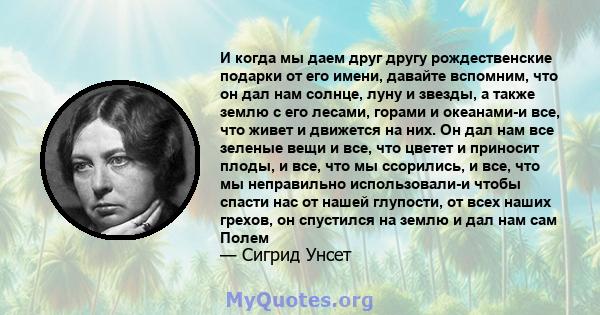 И когда мы даем друг другу рождественские подарки от его имени, давайте вспомним, что он дал нам солнце, луну и звезды, а также землю с его лесами, горами и океанами-и все, что живет и движется на них. Он дал нам все зеленые вещи и все, что цветет и приносит плоды, и все, что мы ссорились, и все, что мы неправильно использовали-и чтобы спасти нас от нашей глупости, от всех наших грехов, он спустился на землю и дал нам сам Полем
— Сигрид Унсет

MyQuotes.org